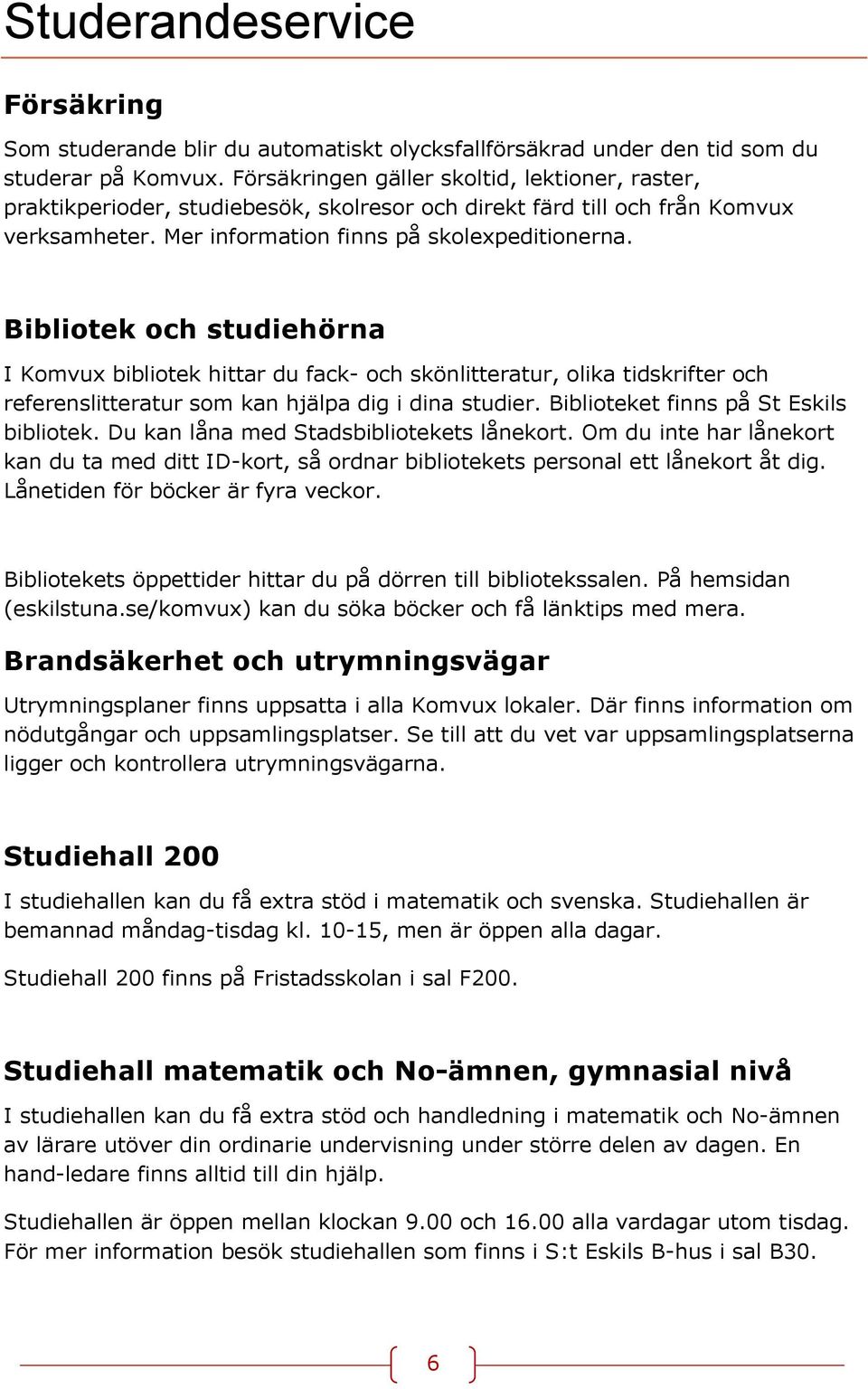 Studerandeservice

Försäkring

Som studerande blir du automatiskt olycksfallförsäkrad under den tid som du studerar på Komvux. Försäkringen gäller skoltid, lektioner, raster, praktikperioder, studiebesök, skolresor och direkt färd till och från Komvux verksamheter. Mer information finns på skolexpeditionerna.

Bibliotek och studiehörna

I Komvux bibliotek hittar du fack- och skönlitteratur, olika tidskrifter och referenslitteratur som kan hjälpa dig i dina studier. Biblioteket finns på St Eskils bibliotek. Du kan låna med Stadsbibliotekets lånekort. Om du inte har lånekort kan du ta med ditt ID-kort, så ordnar bibliotekets personal ett lånekort åt dig. Lånetiden för böcker är fyra veckor.

Bibliotekets öppettider hittar du på dörren till bibliotekssalen. På hemsidan (eskilstuna.se/komvux) kan du söka böcker och få länktips med mera.

Brandsäkerhet och utrymningsvägar

Utrymningsplaner finns uppsatta i alla Komvux lokaler. Där finns information om nödutgångar och uppsamlingsplatser. Se till att du vet var uppsamlingsplatserna ligger och kontrollera utrymningsvägarna.

Studiehall 200

I studiehallen kan du få extra stöd i matematik och svenska. Studiehallen är bemannad måndag-tisdag kl. 10-15, men är öppen alla dagar.

Studiehall 200 finns på Fristadsskolan i sal F200.

Studiehall matematik och No-ämnen, gymnasial nivå

I studiehallen kan du få extra stöd och handledning i matematik och No-ämnen av lärare utöver din ordinarie undervisning under större delen av dagen. En hand-ledare finns alltid till din hjälp.

Studiehallen är öppen mellan klockan 9.00 och 16.00 alla vardagar utom tisdag. För mer information besök studiehallen som finns i S:t Eskils B-hus i sal B30.

6